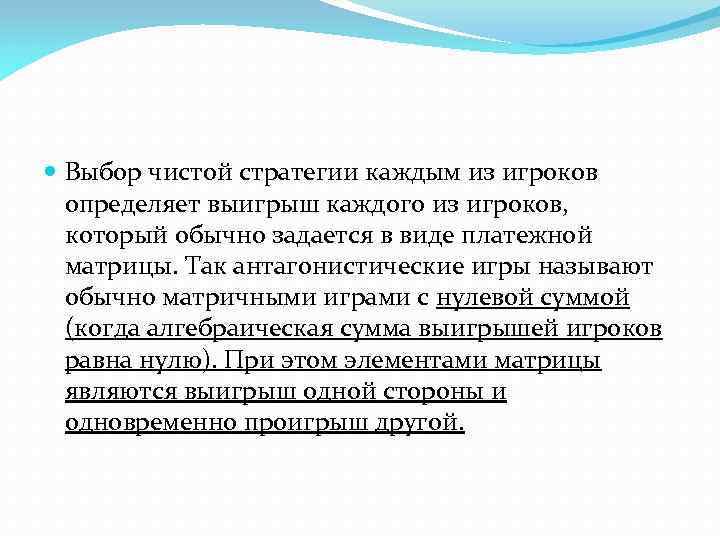 Выбор чистой стратегии каждым из игроков определяет выигрыш каждого из игроков, который обычно задается в виде платежной матрицы. Так антагонистические игры называют обычно матричными играми с нулевой суммой (когда алгебраическая сумма выигрышей игроков равна нулю). При этом элементами матрицы являются выигрыш одной стороны и одновременно проигрыш другой.